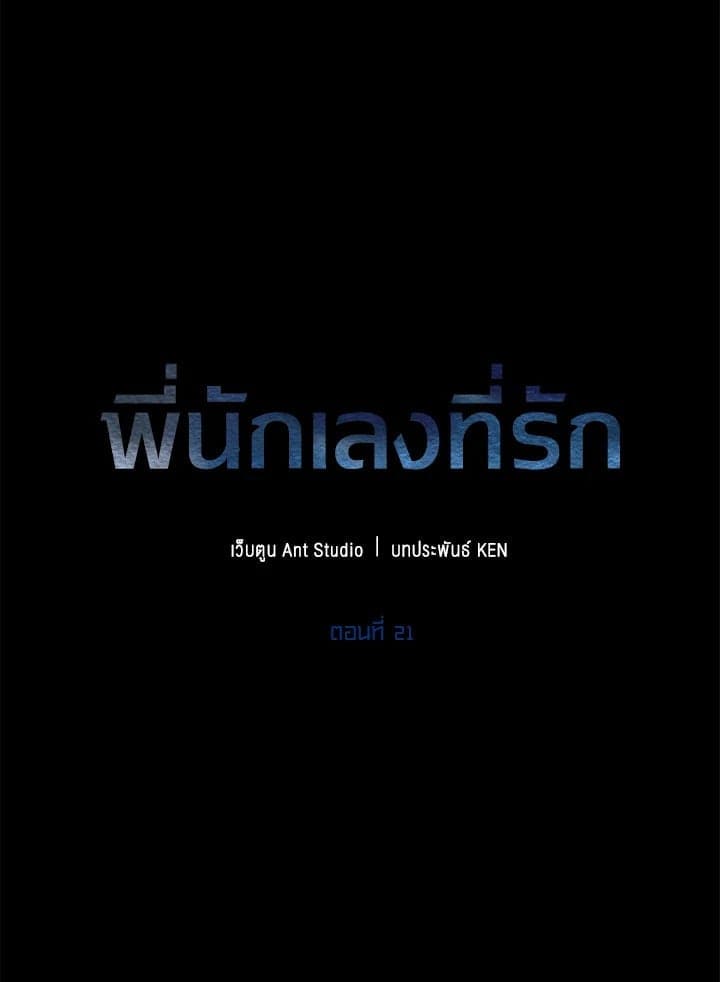 พี่นักเลงที่รัก

เว็บตูน Ant Studio | บทประพันธ์ KEN

ตอนที่ 21